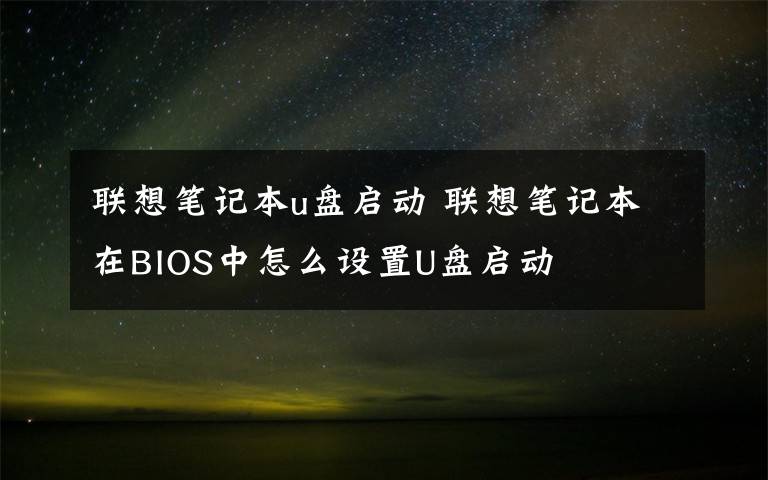 联想笔记本u盘启动 联想笔记本在BIOS中怎么设置U盘启动